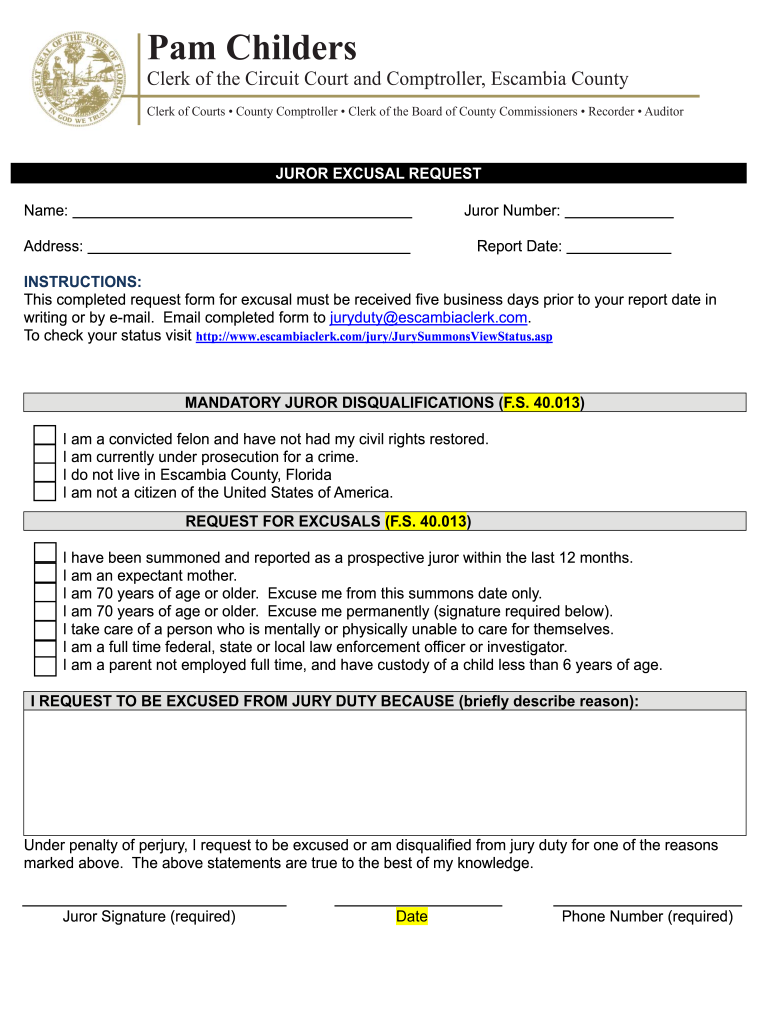 GREAT SEAL OF THE STATE OF FLORIDA
IN GOD WE TRUST

Pam Childers
Clerk of the Circuit Court and Comptroller, Escambia County
Clerk of Courts • County Comptroller • Clerk of the Board of County Commissioners • Recorder • Auditor

JUROR EXCUSAL REQUEST

Name: ________________________________________ Juror Number: _____________

Address: ______________________________________ Report Date: ____________

INSTRUCTIONS:
This completed request form for excusal must be received five business days prior to your report date in writing or by e-mail. Email completed form to juryduty@escambiaclerk.com.
To check your status visit http://www.escambiaclerk.com/jury/JurySummonsViewStatus.asp

MANDATORY JUROR DISQUALIFICATIONS (F.S. 40.013)

I am a convicted felon and have not had my civil rights restored.
I am currently under prosecution for a crime.
I do not live in Escambia County, Florida
I am not a citizen of the United States of America.

REQUEST FOR EXCUSALS (F.S. 40.013)

I have been summoned and reported as a prospective juror within the last 12 months.
I am an expectant mother.
I am 70 years of age or older. Excuse me from this summons date only.
I am 70 years of age or older. Excuse me permanently (signature required below).
I take care of a person who is mentally or physically unable to care for themselves.
I am a full time federal, state or local law enforcement officer or investigator.
I am a parent not employed full time, and have custody of a child less than 6 years of age.

I REQUEST TO BE EXCUSED FROM JURY DUTY BECAUSE (briefly describe reason):

Under penalty of perjury, I request to be excused or am disqualified from jury duty for one of the reasons marked above. The above statements are true to the best of my knowledge.

Juror Signature (required) Date Phone Number (required)